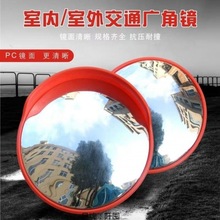 室内/室外交通广角镜

镜面清晰 规格齐全 抗压耐撞

PC镜面 更清晰